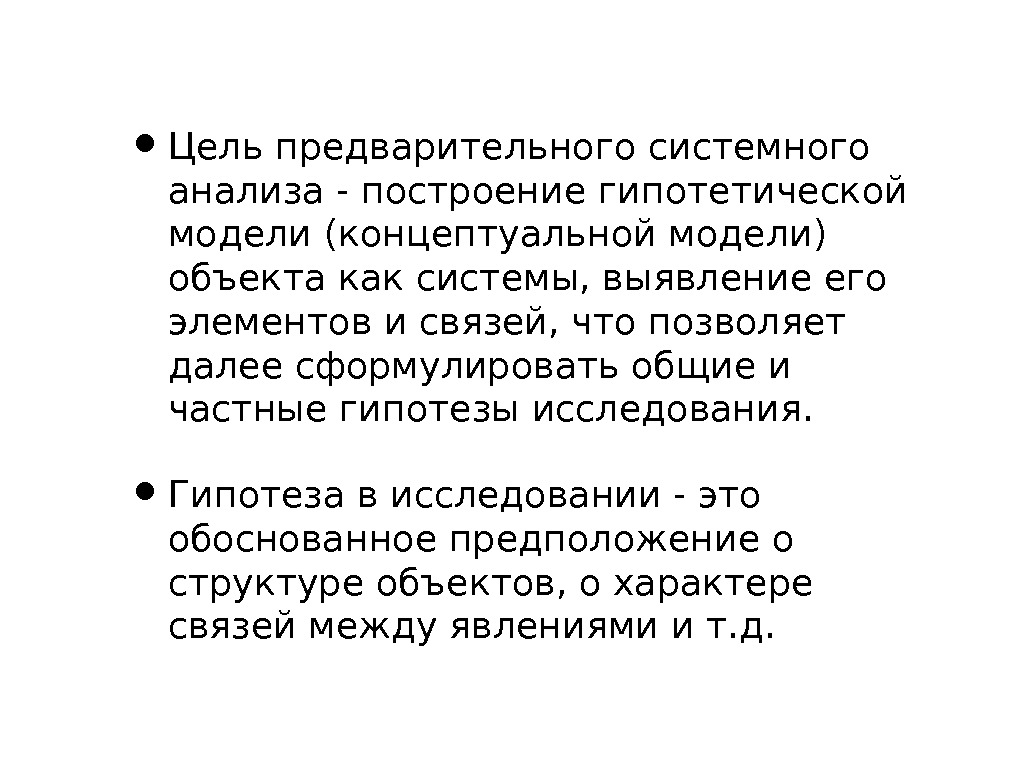 • Цель предварительного системного анализа - построение гипотетической модели (концептуальной модели) объекта как системы, выявление его элементов и связей, что позволяет далее сформулировать общие и частные гипотезы исследования.

• Гипотеза в исследовании - это обоснованное предположение о структуре объектов, о характере связей между явлениями и т.д.